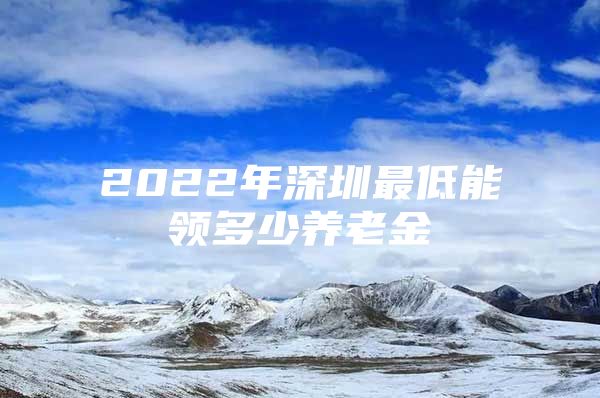 2022年深圳最低能领多少养老金